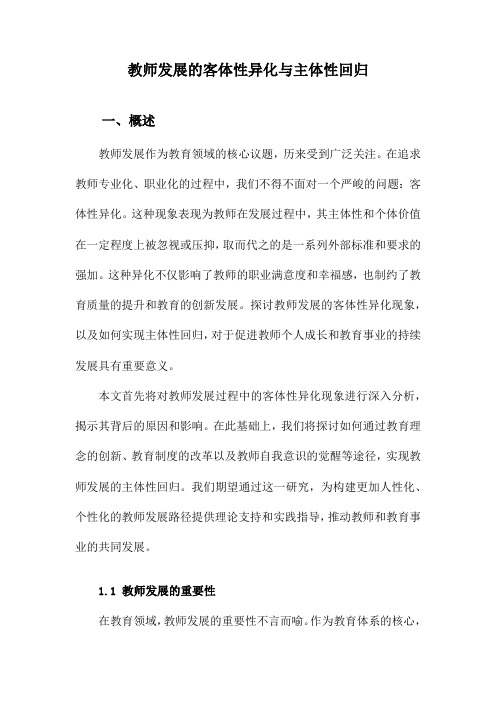 教师发展的客体性异化与主体性回归

一、概述

教师发展作为教育领域的核心议题，历来受到广泛关注。在追求教师专业化、职业化的过程中，我们不得不面对一个严峻的问题：客体性异化。这种现象表现为教师在发展过程中，其主体性和个体价值在一定程度上被忽视或压抑，取而代之的是一系列外部标准和要求的强加。这种异化不仅影响了教师的职业满意度和幸福感，也制约了教育质量的提升和教育的创新发展。探讨教师发展的客体性异化现象，以及如何实现主体性回归，对于促进教师个人成长和教育事业的持续发展具有重要意义。

本文首先将对教师发展过程中的客体性异化现象进行深入分析，揭示其背后的原因和影响。在此基础上，我们将探讨如何通过教育理念的创新、教育制度的改革以及教师自我意识的觉醒等途径，实现教师发展的主体性回归。我们期望通过这一研究，为构建更加人性化、个性化的教师发展路径提供理论支持和实践指导，推动教师和教育事业的共同发展。

1.1 教师发展的重要性

在教育领域，教师发展的重要性不言而喻。作为教育体系的核心，